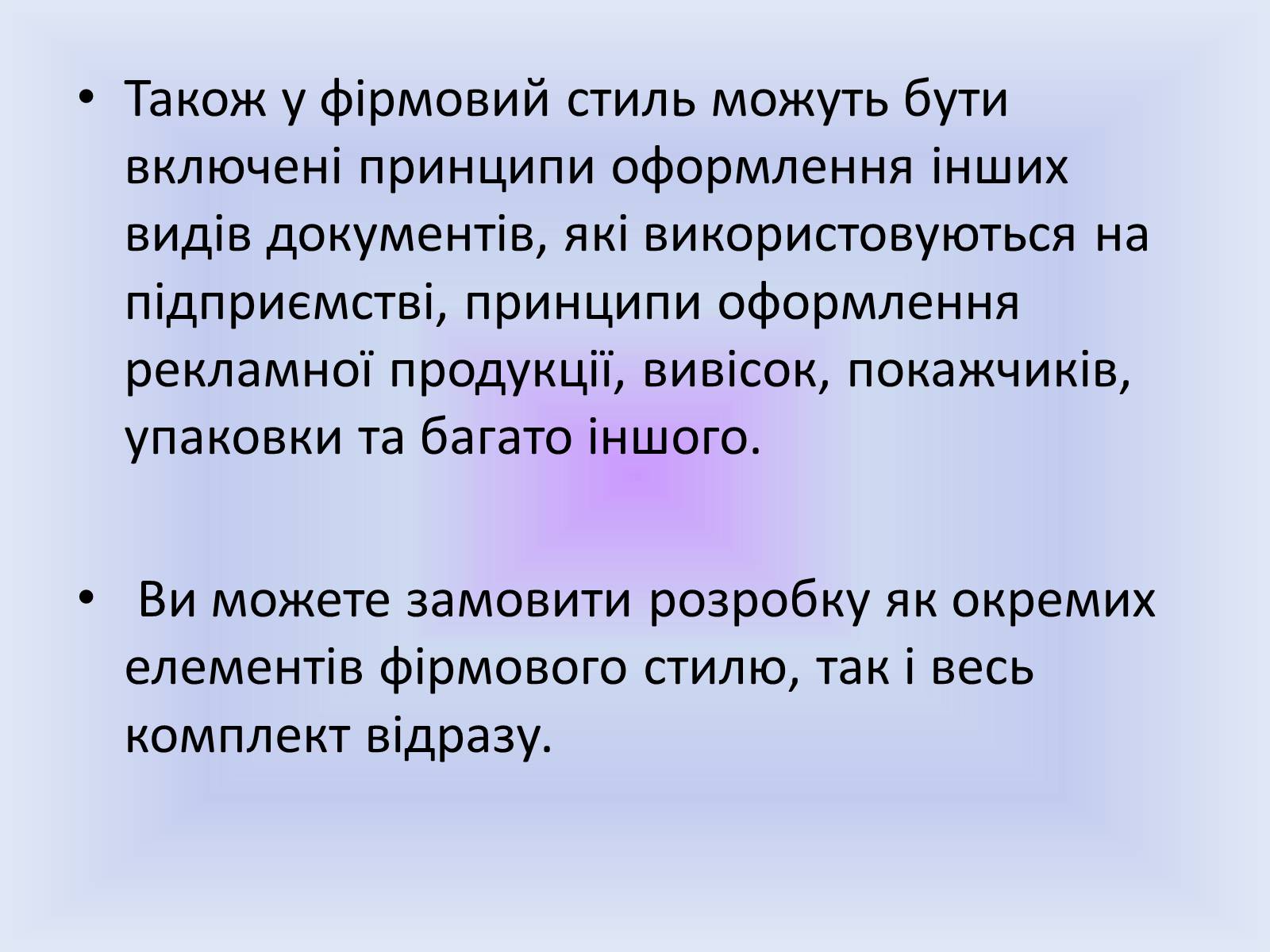 • Також у фірмовий стиль можуть бути включені принципи оформлення інших видів документів, які використовуються на підприємстві, принципи оформлення рекламної продукції, вивісок, покажчиків, упаковки та багато іншого.

• Ви можете замовити розробку як окремих елементів фірмового стилю, так і весь комплект відразу.